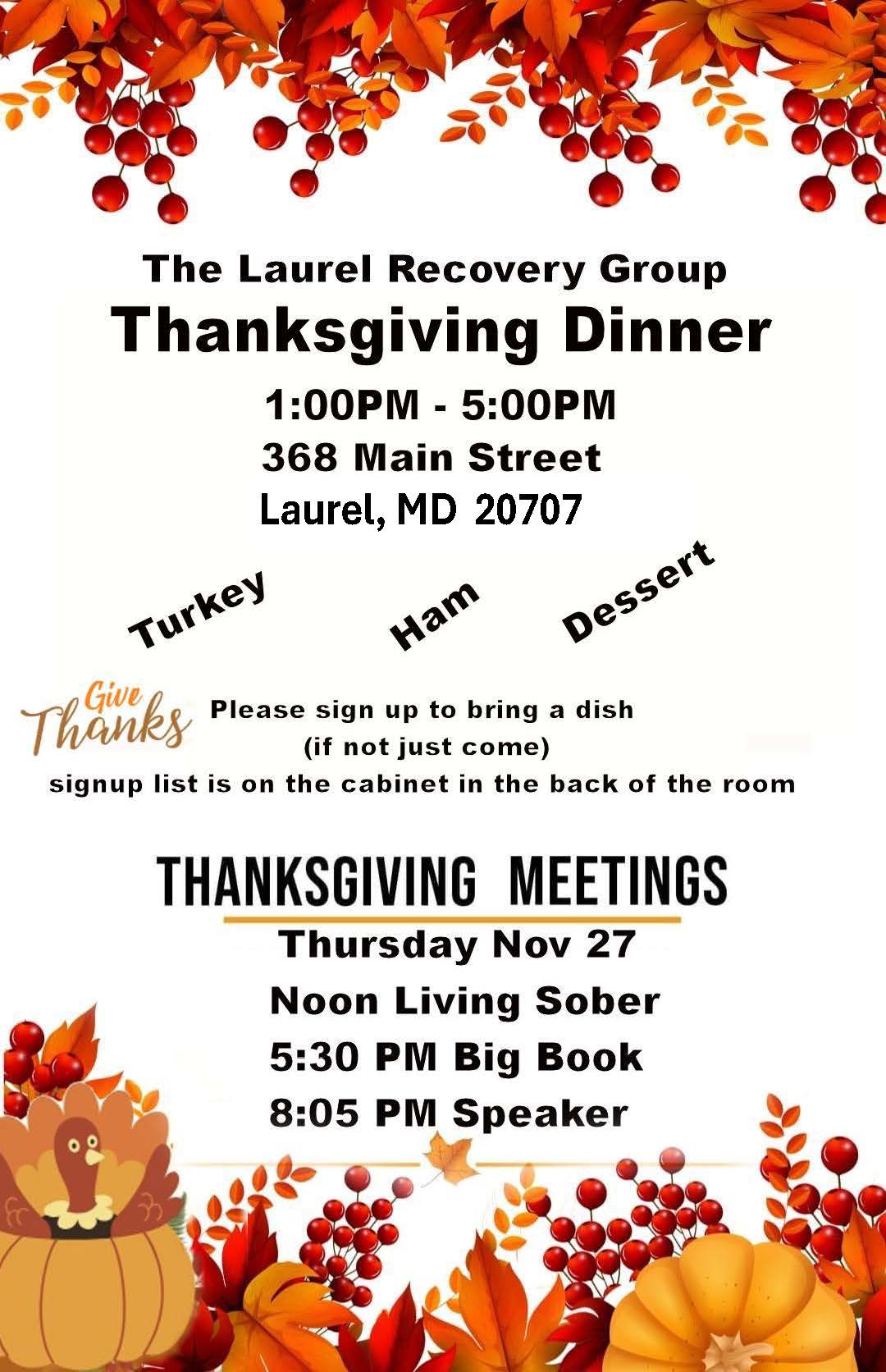 The Laurel Recovery Group
Thanksgiving Dinner

1:00PM - 5:00PM
368 Main Street
Laurel, MD 20707

Turkey
Ham
Dessert

Give Thanks

Please sign up to bring a dish
(if not just come)
signup list is on the cabinet in the back of the room

THANKSGIVING MEETINGS
Thursday Nov 27
Noon Living Sober
5:30 PM Big Book
8:05 PM Speaker